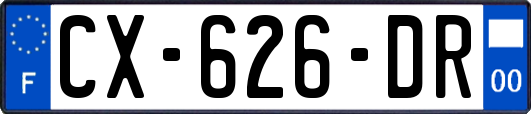 F
CX-626-DR
00